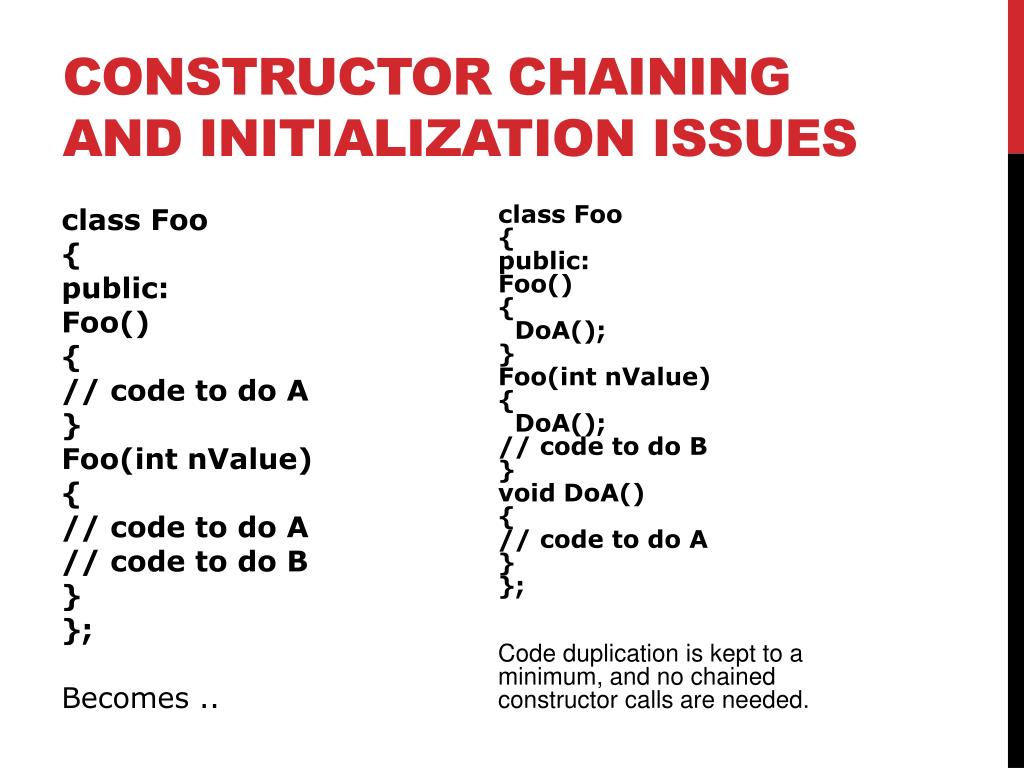 CONSTRUCTOR CHAINING AND INITIALIZATION ISSUES

class Foo
{
public:
Foo()
{
// code to do A
}
Foo(int nValue)
{
// code to do A
// code to do B
}
};

Becomes ..

class Foo
{
public:
Foo()
{
 DoA();
}
Foo(int nValue)
{
 DoA();
// code to do B
}
void DoA()
{
// code to do A
}
};

Code duplication is kept to a minimum, and no chained constructor calls are needed.